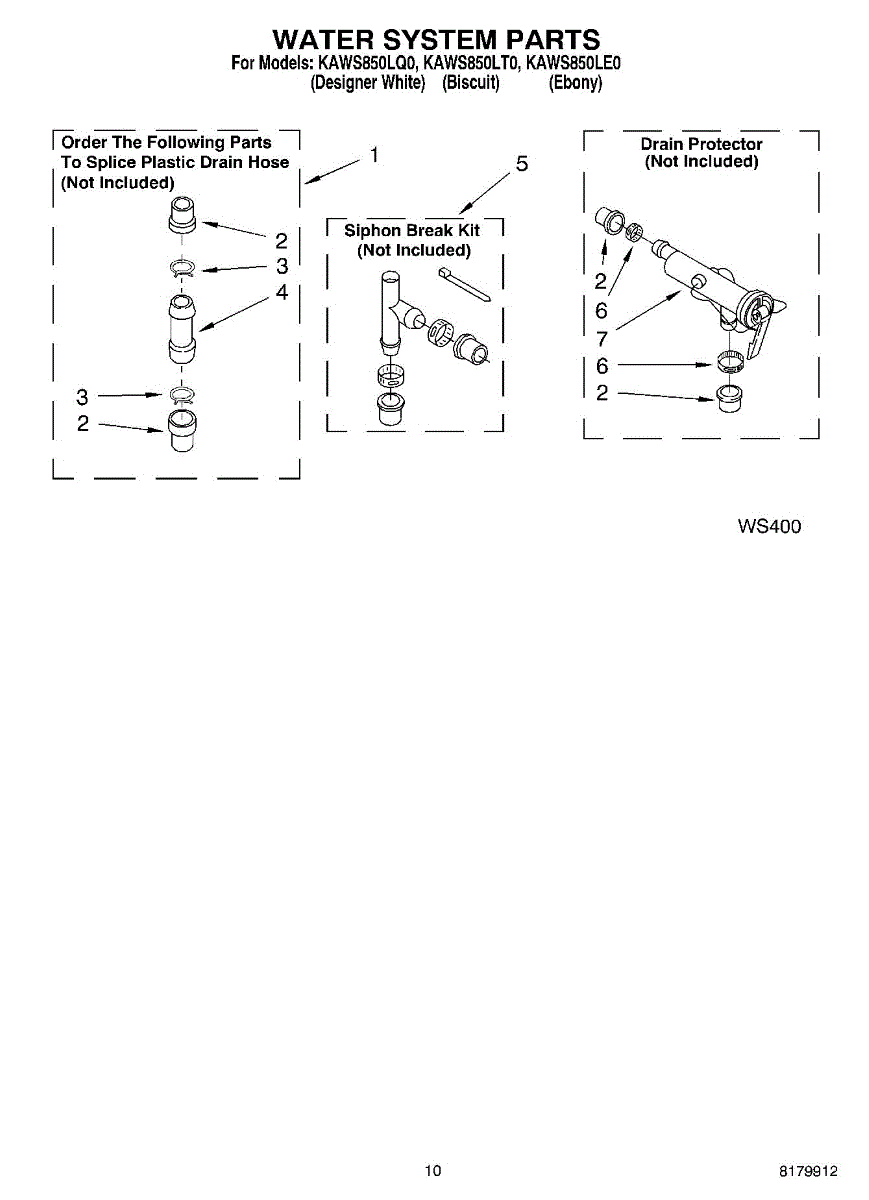 WATER SYSTEM PARTS
For Models: KAWS850LQ0, KAWS850LT0, KAWS850LE0
(Designer White) (Biscuit) (Ebony)

Order The Following Parts To Splice Plastic Drain Hose (Not Included)

1

2
3
4

3
2

5

Siphon Break Kit (Not Included)

Drain Protector (Not Included)

2
6
7
6
2

WS400

10

8179912